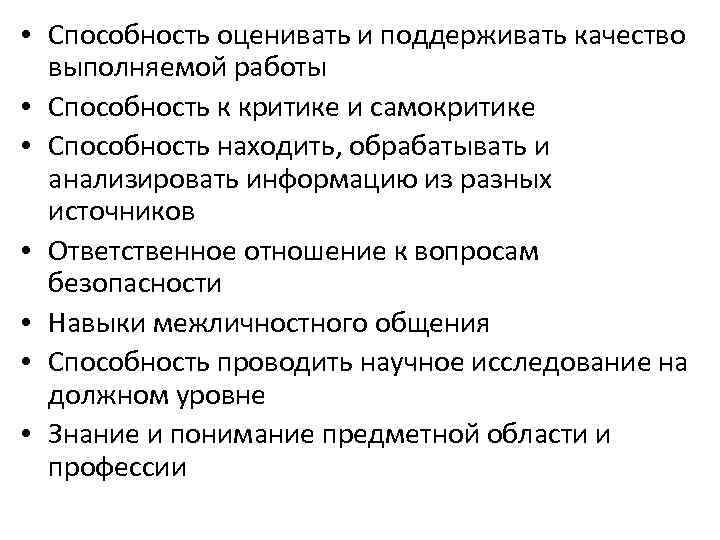 • Способность оценивать и поддерживать качество выполняемой работы
• Способность к критике и самокритике
• Способность находить, обрабатывать и анализировать информацию из разных источников
• Ответственное отношение к вопросам безопасности
• Навыки межличностного общения
• Способность проводить научное исследование на должном уровне
• Знание и понимание предметной области и профессии